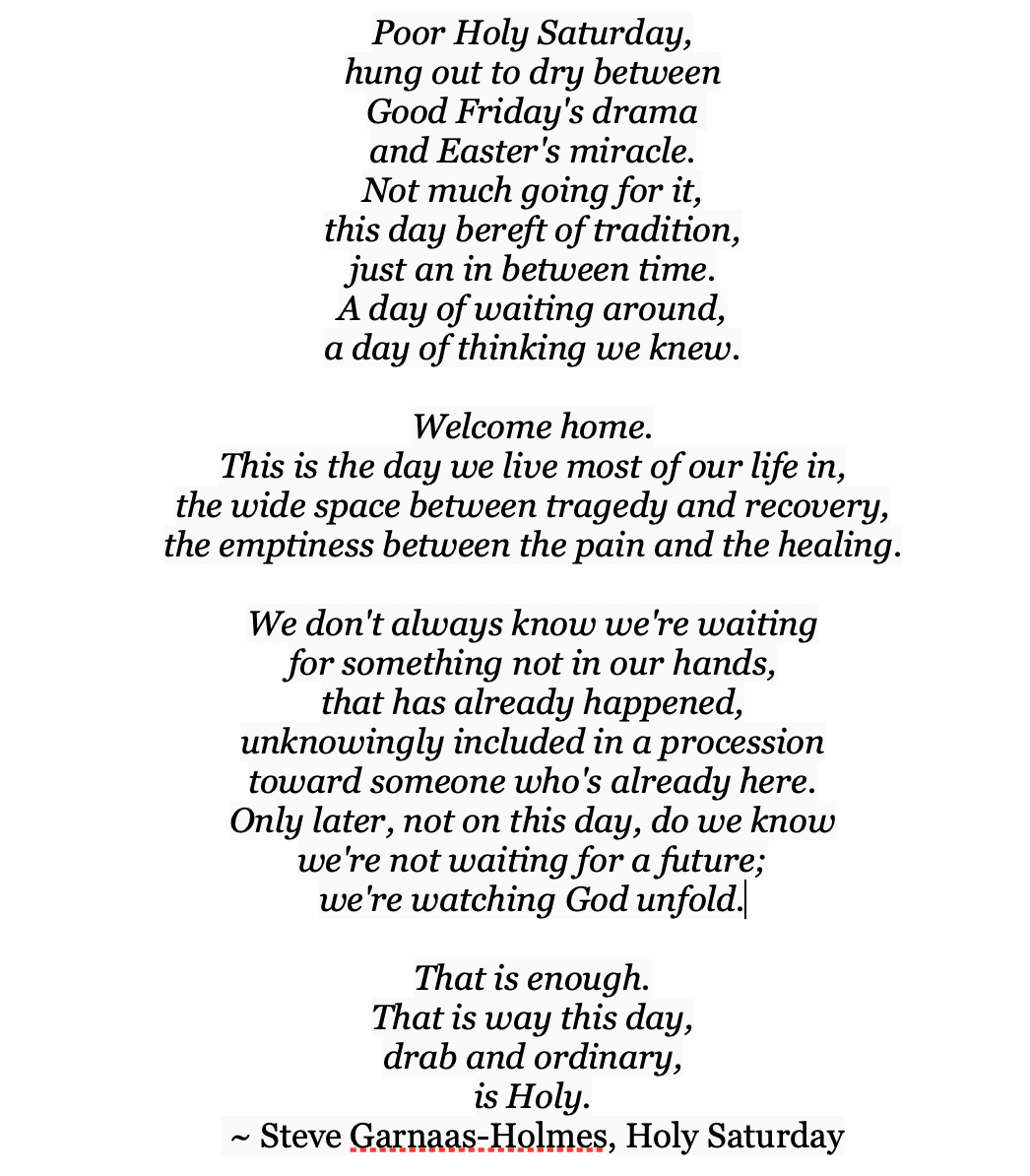 Poor Holy Saturday,
hung out to dry between
Good Friday's drama
and Easter's miracle.
Not much going for it,
this day bereft of tradition,
just an in between time.
A day of waiting around,
a day of thinking we knew.

Welcome home.
This is the day we live most of our life in,
the wide space between tragedy and recovery,
the emptiness between the pain and the healing.

We don't always know we're waiting
for something not in our hands,
that has already happened,
unknowingly included in a procession
toward someone who's already here.
Only later, not on this day, do we know
we're not waiting for a future;
we're watching God unfold.

That is enough.
That is way this day,
drab and ordinary,
is Holy.
~ Steve Garnaas-Holmes, Holy Saturday